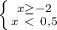 $\begin{cases} x \geq -2 \\ x < 0{,}5 \end{cases}$